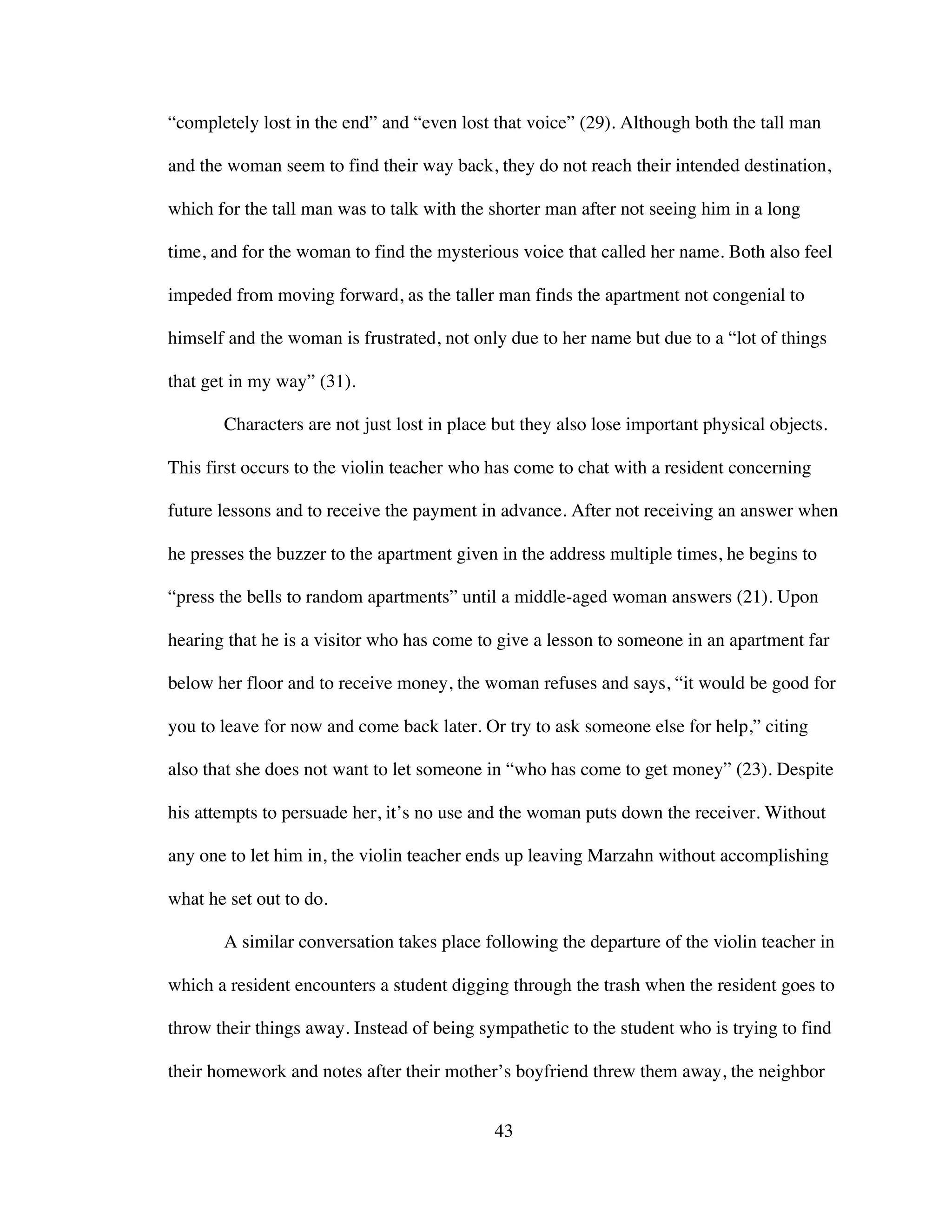 “completely lost in the end” and “even lost that voice” (29). Although both the tall man and the woman seem to find their way back, they do not reach their intended destination, which for the tall man was to talk with the shorter man after not seeing him in a long time, and for the woman to find the mysterious voice that called her name. Both also feel impeded from moving forward, as the taller man finds the apartment not congenial to himself and the woman is frustrated, not only due to her name but due to a “lot of things that get in my way” (31).

Characters are not just lost in place but they also lose important physical objects. This first occurs to the violin teacher who has come to chat with a resident concerning future lessons and to receive the payment in advance. After not receiving an answer when he presses the buzzer to the apartment given in the address multiple times, he begins to “press the bells to random apartments” until a middle-aged woman answers (21). Upon hearing that he is a visitor who has come to give a lesson to someone in an apartment far below her floor and to receive money, the woman refuses and says, “it would be good for you to leave for now and come back later. Or try to ask someone else for help,” citing also that she does not want to let someone in “who has come to get money” (23). Despite his attempts to persuade her, it’s no use and the woman puts down the receiver. Without any one to let him in, the violin teacher ends up leaving Marzahn without accomplishing what he set out to do.

A similar conversation takes place following the departure of the violin teacher in which a resident encounters a student digging through the trash when the resident goes to throw their things away. Instead of being sympathetic to the student who is trying to find their homework and notes after their mother’s boyfriend threw them away, the neighbor

43